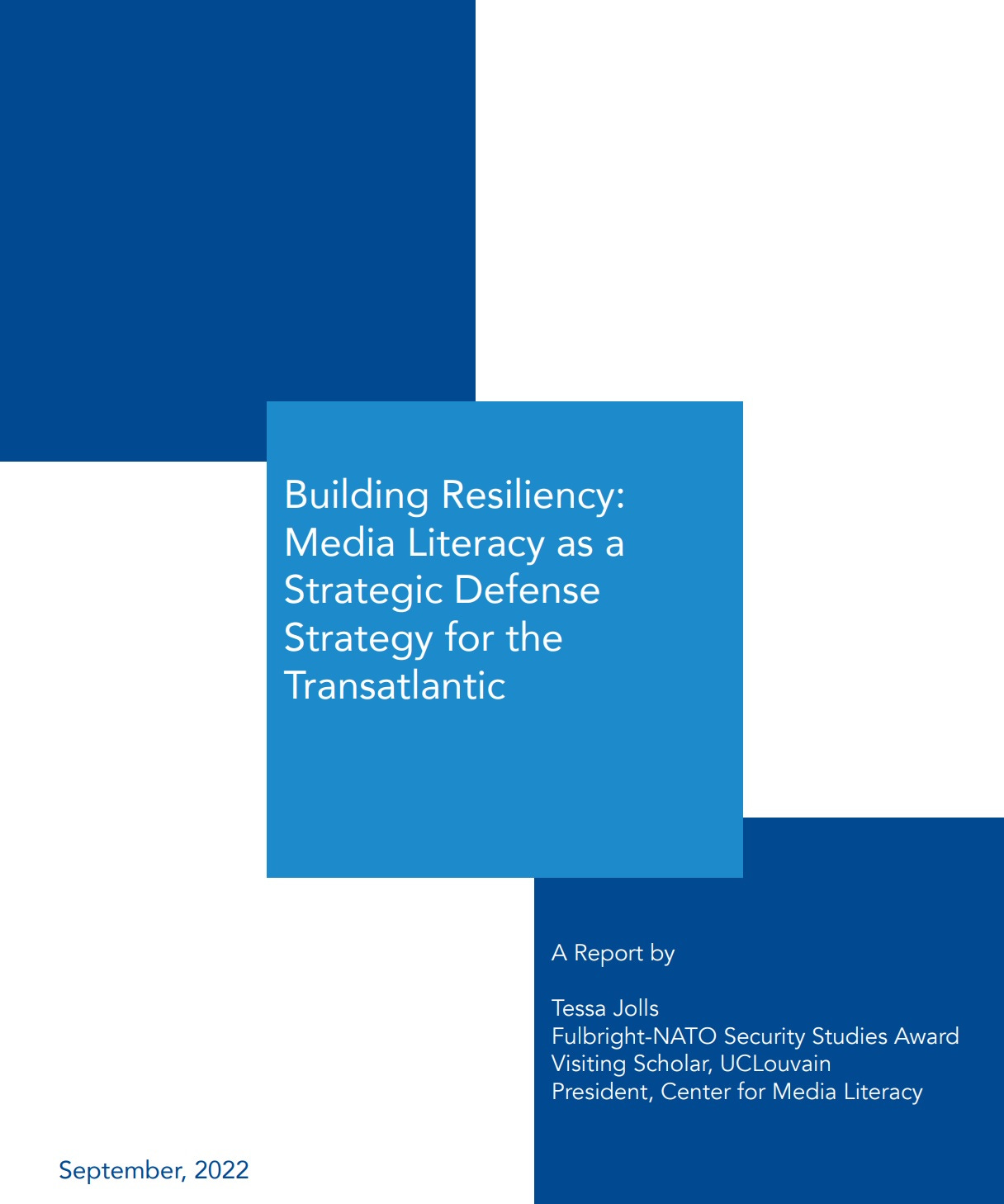 Building Resiliency: Media Literacy as a Strategic Defense Strategy for the Transatlantic

A Report by

Tessa Jolls
Fulbright-NATO Security Studies Award
Visiting Scholar, UCLouvain
President, Center for Media Literacy

September, 2022